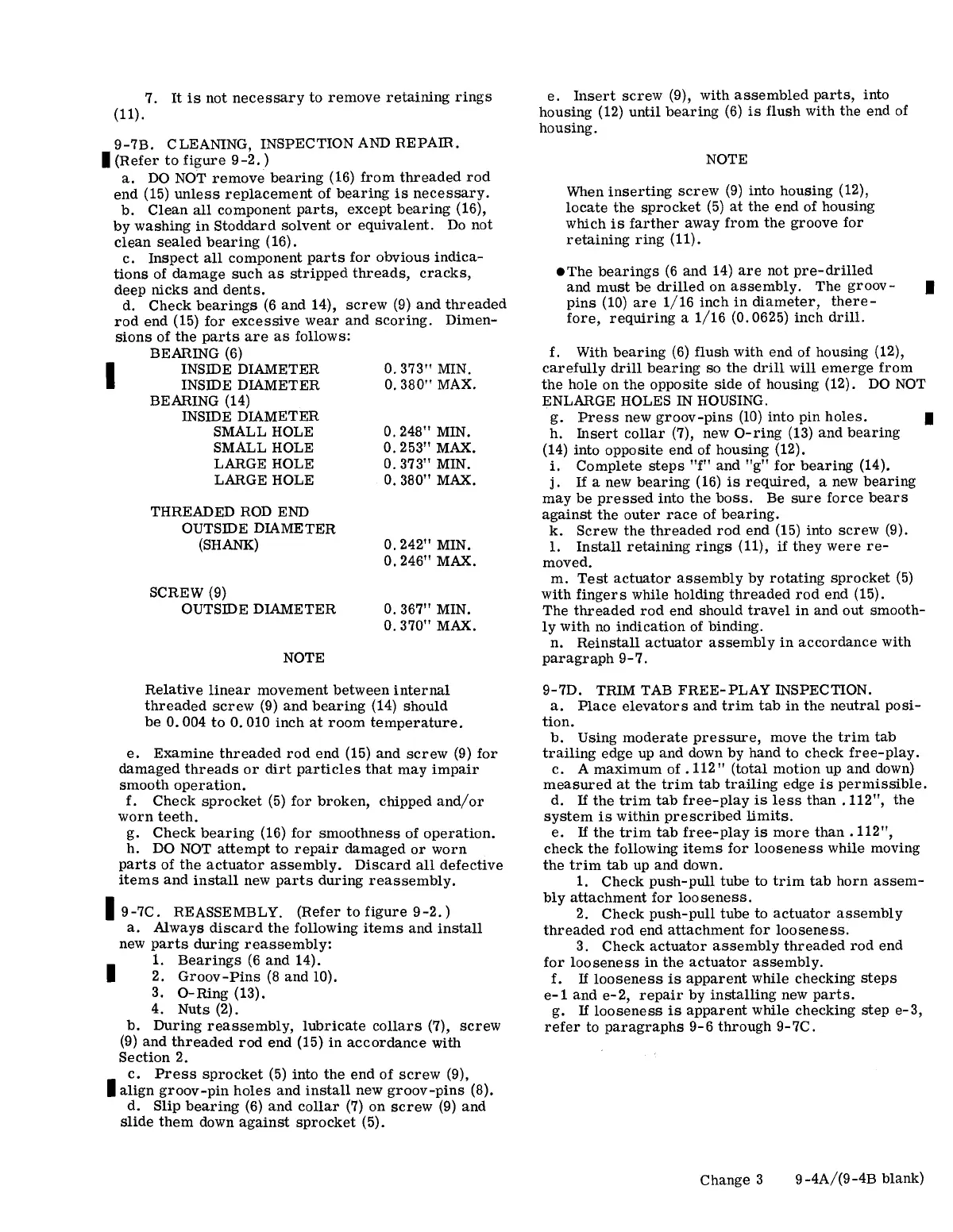 7. It is not necessary to remove retaining rings (11).

9-7B. CLEANING, INSPECTION AND REPAIR. (Refer to figure 9-2.)

a. DO NOT remove bearing (16) from threaded rod end (15) unless replacement of bearing is necessary.

b. Clean all component parts, except bearing (16), by washing in Stoddard solvent or equivalent. Do not clean sealed bearing (16).

c. Inspect all component parts for obvious indications of damage such as stripped threads, cracks, deep nicks and dents.

d. Check bearings (6 and 14), screw (9) and threaded rod end (15) for excessive wear and scoring. Dimensions of the parts are as follows:

BEARING (6)
INSIDE DIAMETER 0.373" MIN.
INSIDE DIAMETER 0.380" MAX.
BEARING (14)
INSIDE DIAMETER
SMALL HOLE 0.248" MIN.
SMALL HOLE 0.253" MAX.
LARGE HOLE 0.373" MIN.
LARGE HOLE 0.380" MAX.

THREADED ROD END
OUTSIDE DIAMETER
(SHANK) 0.242" MIN.
0.246" MAX.

SCREW (9)
OUTSIDE DIAMETER 0.367" MIN.
0.370" MAX.

NOTE

Relative linear movement between internal threaded screw (9) and bearing (14) should be 0.004 to 0.010 inch at room temperature.

e. Examine threaded rod end (15) and screw (9) for damaged threads or dirt particles that may impair smooth operation.

f. Check sprocket (5) for broken, chipped and/or worn teeth.

g. Check bearing (16) for smoothness of operation.

h. DO NOT attempt to repair damaged or worn parts of the actuator assembly. Discard all defective items and install new parts during reassembly.

9-7C. REASSEMBLY. (Refer to figure 9-2.)

a. Always discard the following items and install new parts during reassembly:
1. Bearings (6 and 14).
2. Groov-Pins (8 and 10).
3. O-Ring (13).
4. Nuts (2).

b. During reassembly, lubricate collars (7), screw (9) and threaded rod end (15) in accordance with Section 2.

c. Press sprocket (5) into the end of screw (9), align groov-pin holes and install new groov-pins (8).

d. Slip bearing (6) and collar (7) on screw (9) and slide them down against sprocket (5).

e. Insert screw (9), with assembled parts, into housing (12) until bearing (6) is flush with the end of housing.

NOTE

When inserting screw (9) into housing (12), locate the sprocket (5) at the end of housing which is farther away from the groove for retaining ring (11).

●The bearings (6 and 14) are not pre-drilled and must be drilled on assembly. The groov-pins (10) are 1/16 inch in diameter, therefore, requiring a 1/16 (0.0625) inch drill.

f. With bearing (6) flush with end of housing (12), carefully drill bearing so the drill will emerge from the hole on the opposite side of housing (12). DO NOT ENLARGE HOLES IN HOUSING.

g. Press new groov-pins (10) into pin holes.

h. Insert collar (7), new O-ring (13) and bearing (14) into opposite end of housing (12).

i. Complete steps "f" and "g" for bearing (14).

j. If a new bearing (16) is required, a new bearing may be pressed into the boss. Be sure force bears against the outer race of bearing.

k. Screw the threaded rod end (15) into screw (9).

l. Install retaining rings (11), if they were removed.

m. Test actuator assembly by rotating sprocket (5) with fingers while holding threaded rod end (15). The threaded rod end should travel in and out smoothly with no indication of binding.

n. Reinstall actuator assembly in accordance with paragraph 9-7.

9-7D. TRIM TAB FREE-PLAY INSPECTION.

a. Place elevators and trim tab in the neutral position.

b. Using moderate pressure, move the trim tab trailing edge up and down by hand to check free-play.

c. A maximum of .112" (total motion up and down) measured at the trim tab trailing edge is permissible.

d. If the trim tab free-play is less than .112", the system is within prescribed limits.

e. If the trim tab free-play is more than .112", check the following items for looseness while moving the trim tab up and down.
1. Check push-pull tube to trim tab horn assembly attachment for looseness.
2. Check push-pull tube to actuator assembly threaded rod end attachment for looseness.
3. Check actuator assembly threaded rod end for looseness in the actuator assembly.

f. If looseness is apparent while checking steps e-1 and e-2, repair by installing new parts.

g. If looseness is apparent while checking step e-3, refer to paragraphs 9-6 through 9-7C.

Change 3 9-4A/(9-4B blank)